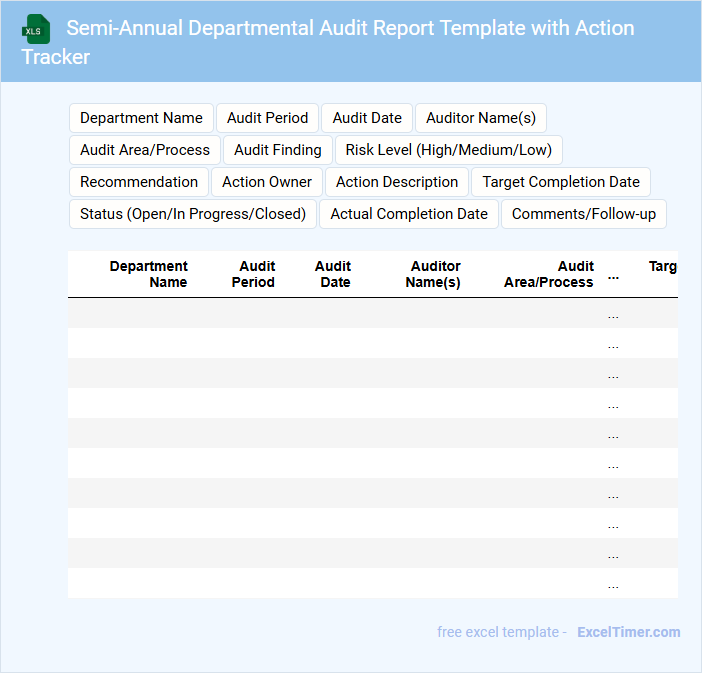 XLS Semi-Annual Departmental Audit Report Template with Action Tracker

Department Name
Audit Period
Audit Date
Auditor Name(s)
Audit Area/Process
Audit Finding
Risk Level (High/Medium/Low)
Recommendation
Action Owner
Action Description
Target Completion Date
Status (Open/In Progress/Closed)
Actual Completion Date
Comments/Follow-up

| Department Name | Audit Period | Audit Date | Auditor Name(s) | Audit Area/Process | ... | Targ |
|---|---|---|---|---|---|---|
| | | | | | ... | |
| | | | | | ... | |
| | | | | | ... | |
| | | | | | ... | |
| | | | | | ... | |
| | | | | | ... | |
| | | | | | ... | |
| | | | | | ... | |
| | | | | | ... | |
| | | | | | ... | |

free excel template - ExcelTimer.com